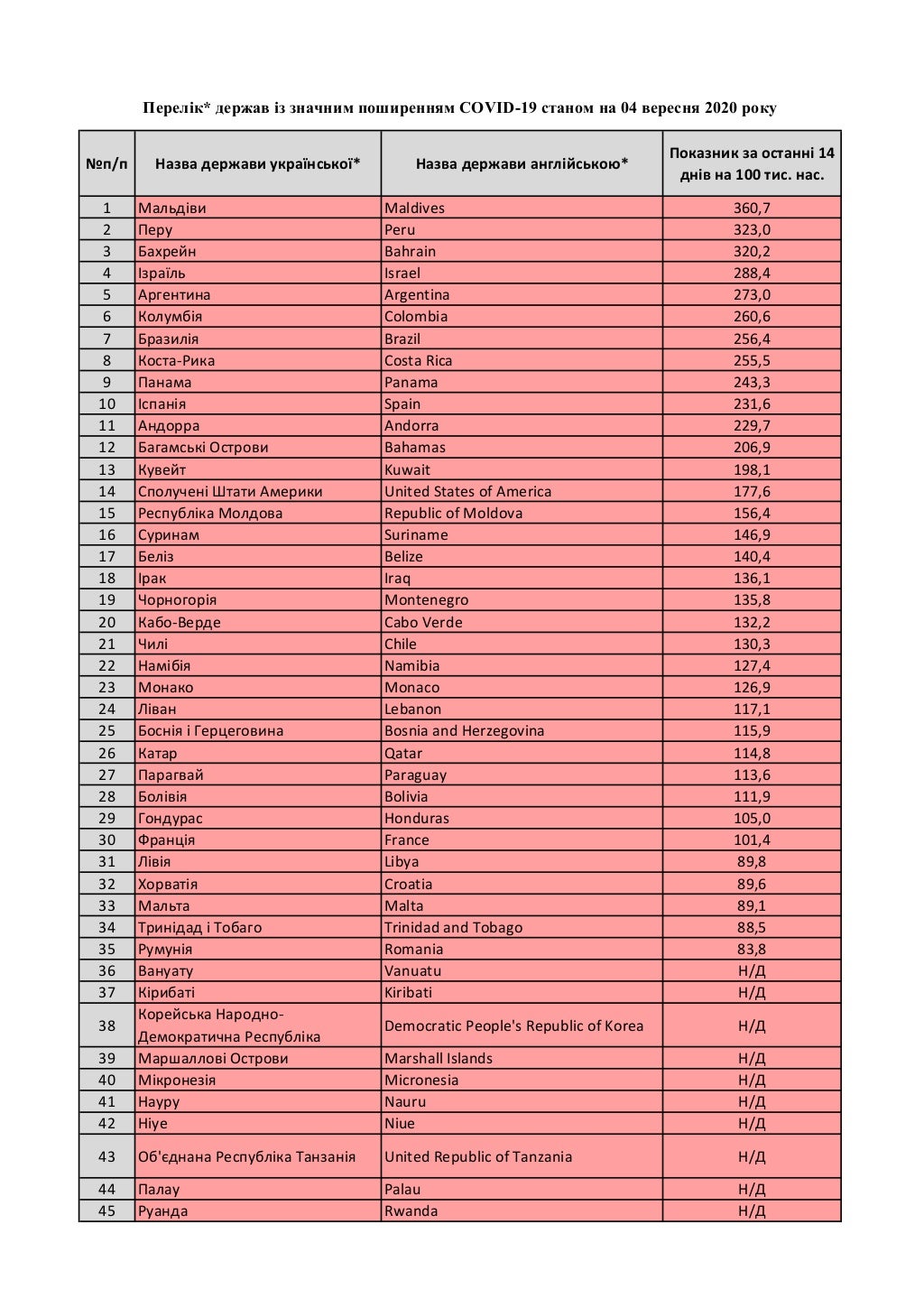 Перелік* держав із значним поширенням COVID-19 станом на 04 вересня 2020 року

| №п/п | Назва держави української* | Назва держави англійською* | Показник за останні 14 днів на 100 тис. нас. |
|---|---|---|---|
| 1 | Мальдіви | Maldives | 360,7 |
| 2 | Перу | Peru | 323,0 |
| 3 | Бахрейн | Bahrain | 320,2 |
| 4 | Ізраїль | Israel | 288,4 |
| 5 | Аргентина | Argentina | 273,0 |
| 6 | Колумбія | Colombia | 260,6 |
| 7 | Бразилія | Brazil | 256,4 |
| 8 | Коста-Рика | Costa Rica | 255,5 |
| 9 | Панама | Panama | 243,3 |
| 10 | Іспанія | Spain | 231,6 |
| 11 | Андорра | Andorra | 229,7 |
| 12 | Багамські Острови | Bahamas | 206,9 |
| 13 | Кувейт | Kuwait | 198,1 |
| 14 | Сполучені Штати Америки | United States of America | 177,6 |
| 15 | Республіка Молдова | Republic of Moldova | 156,4 |
| 16 | Суринам | Suriname | 146,9 |
| 17 | Беліз | Belize | 140,4 |
| 18 | Ірак | Iraq | 136,1 |
| 19 | Чорногорія | Montenegro | 135,8 |
| 20 | Кабо-Верде | Cabo Verde | 132,2 |
| 21 | Чилі | Chile | 130,3 |
| 22 | Намібія | Namibia | 127,4 |
| 23 | Монако | Monaco | 126,9 |
| 24 | Ліван | Lebanon | 117,1 |
| 25 | Боснія і Герцеговина | Bosnia and Herzegovina | 115,9 |
| 26 | Катар | Qatar | 114,8 |
| 27 | Парагвай | Paraguay | 113,6 |
| 28 | Болівія | Bolivia | 111,9 |
| 29 | Гондурас | Honduras | 105,0 |
| 30 | Франція | France | 101,4 |
| 31 | Лівія | Libya | 89,8 |
| 32 | Хорватія | Croatia | 89,6 |
| 33 | Мальта | Malta | 89,1 |
| 34 | Тринідад і Тобаго | Trinidad and Tobago | 88,5 |
| 35 | Румунія | Romania | 83,8 |
| 36 | Вануату | Vanuatu | Н/Д |
| 37 | Кірибаті | Kiribati | Н/Д |
| 38 | Корейська Народно-Демократична Республіка | Democratic People's Republic of Korea | Н/Д |
| 39 | Маршаллові Острови | Marshall Islands | Н/Д |
| 40 | Мікронезія | Micronesia | Н/Д |
| 41 | Науру | Nauru | Н/Д |
| 42 | Ніуе | Niue | Н/Д |
| 43 | Об'єднана Республіка Танзанія | United Republic of Tanzania | Н/Д |
| 44 | Палау | Palau | Н/Д |
| 45 | Руанда | Rwanda | Н/Д |